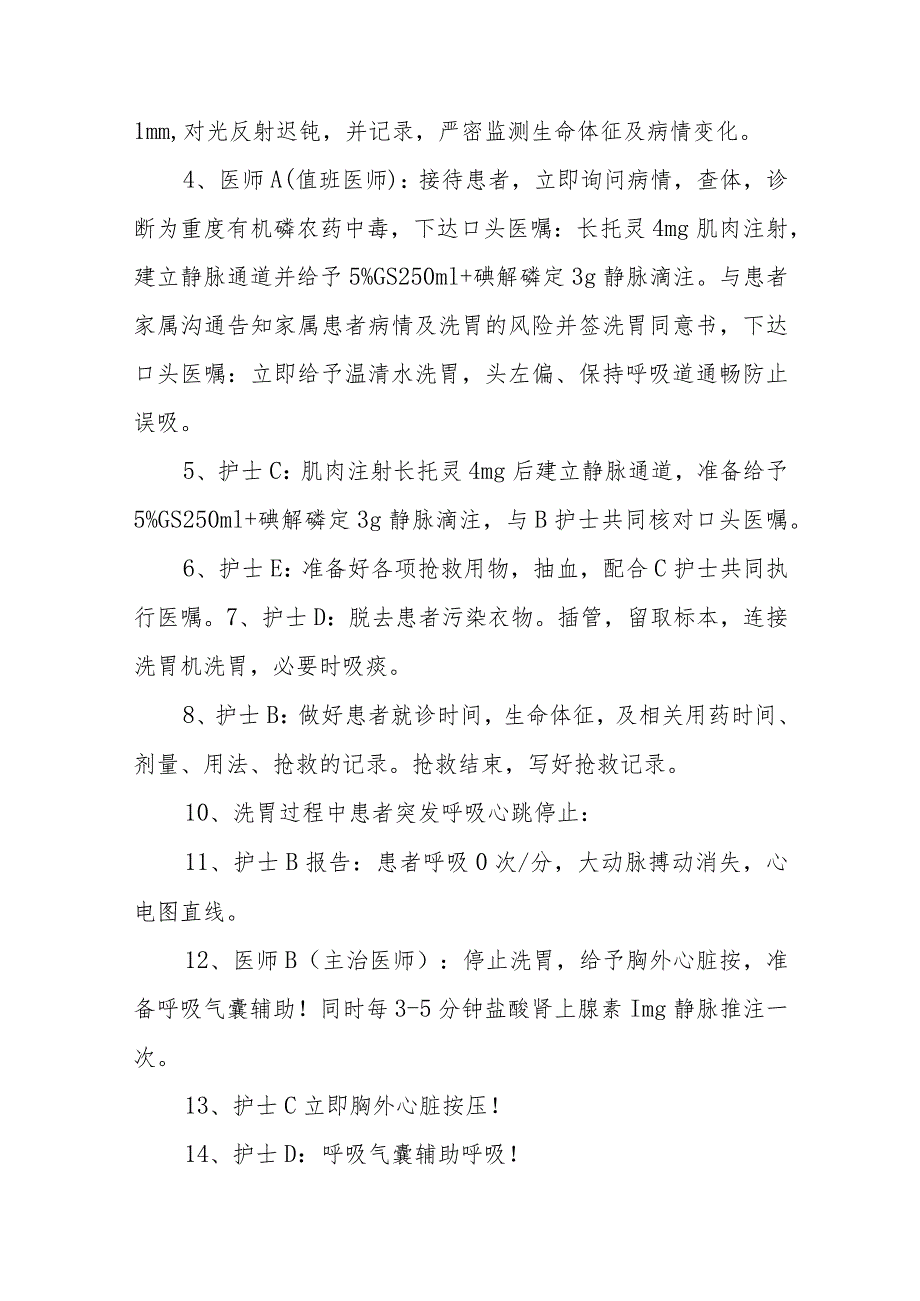 1mm,对光反射迟钝，并记录，严密监测生命体征及病情变化。

4、医师A(值班医师)：接待患者，立即询问病情，查体，诊断为重度有机磷农药中毒，下达口头医嘱：长托灵4mg肌肉注射，建立静脉通道并给予5%GS250ml+碘解磷定3g静脉滴注。与患者家属沟通告知家属患者病情及洗胃的风险并签洗胃同意书，下达口头医嘱：立即给予温清水洗胃，头左偏、保持呼吸道通畅防止误吸。

5、护士C：肌肉注射长托灵4mg后建立静脉通道，准备给予5%GS250ml+碘解磷定3g静脉滴注，与B护士共同核对口头医嘱。

6、护士E：准备好各项抢救用物，抽血，配合C护士共同执行医嘱。7、护士D：脱去患者污染衣物。插管，留取标本，连接洗胃机洗胃，必要时吸痰。

8、护士B：做好患者就诊时间，生命体征，及相关用药时间、剂量、用法、抢救的记录。抢救结束，写好抢救记录。

10、洗胃过程中患者突发呼吸心跳停止：

11、护士B报告：患者呼吸0次/分，大动脉搏动消失，心电图直线。

12、医师B（主治医师）：停止洗胃，给予胸外心脏按，准备呼吸气囊辅助！同时每3-5分钟盐酸肾上腺素Img静脉推注一次。

13、护士C立即胸外心脏按压！

14、护士D：呼吸气囊辅助呼吸！